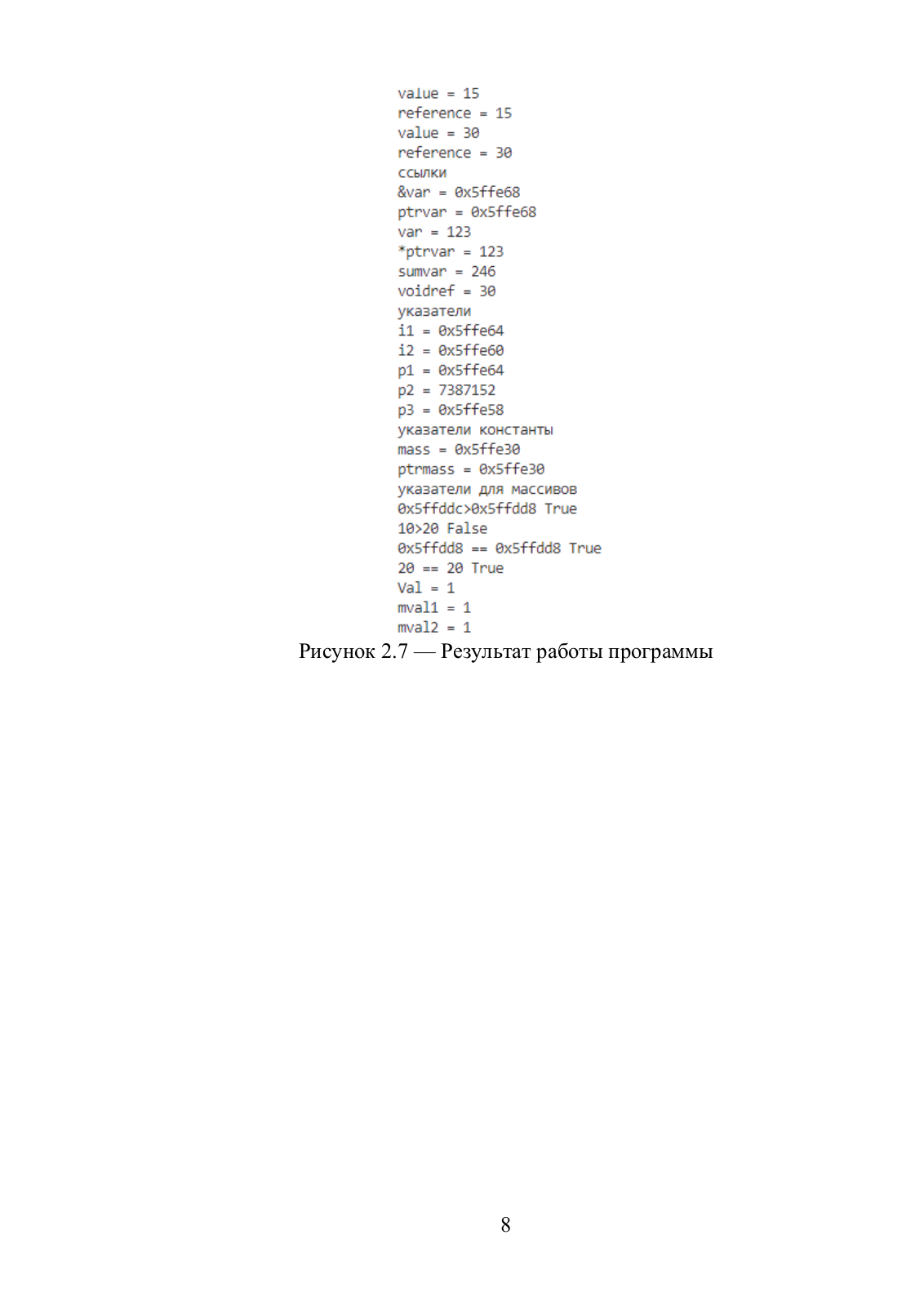 value = 15
reference = 15
value = 30
reference = 30
ссылки
&var = 0x5ffe68
ptrvar = 0x5ffe68
var = 123
*ptrvar = 123
sumvar = 246
voidref = 30
указатели
i1 = 0x5ffe64
i2 = 0x5ffe60
p1 = 0x5ffe64
p2 = 7387152
p3 = 0x5ffe58
указатели константы
mass = 0x5ffe30
ptrmass = 0x5ffe30
указатели для массивов
0x5ffddc>0x5ffdd8 True
10>20 False
0x5ffdd8 == 0x5ffdd8 True
20 == 20 True
Val = 1
mval1 = 1
mval2 = 1

Рисунок 2.7 — Результат работы программы

8